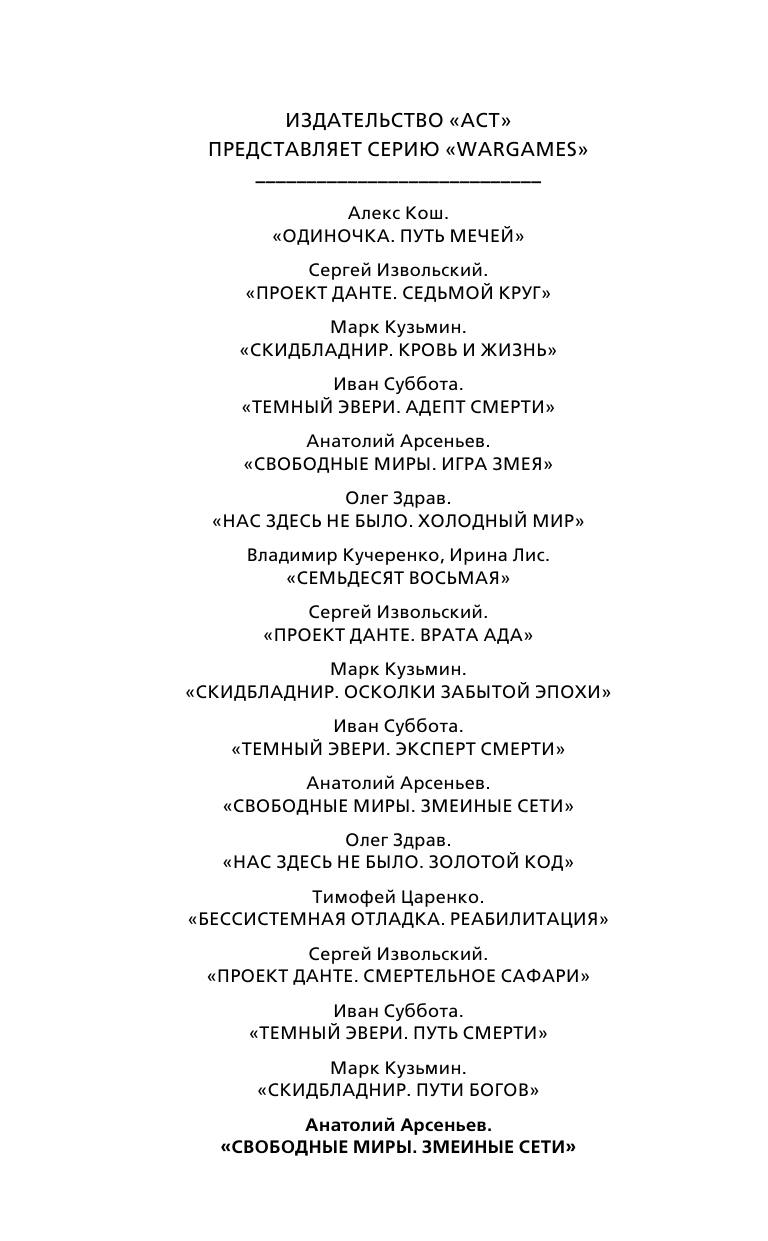 ИЗДАТЕЛЬСТВО «АСТ»
ПРЕДСТАВЛЯЕТ СЕРИЮ «WARGAMES»

Алекс Кош.
«ОДИНОЧКА. ПУТЬ МЕЧЕЙ»

Сергей Извольский.
«ПРОЕКТ ДАНТЕ. СЕДЬМОЙ КРУГ»

Марк Кузьмин.
«СКИДБЛАДНИР. КРОВЬ И ЖИЗНЬ»

Иван Суббота.
«ТЕМНЫЙ ЭВЕРИ. АДЕПТ СМЕРТИ»

Анатолий Арсеньев.
«СВОБОДНЫЕ МИРЫ. ИГРА ЗМЕЯ»

Олег Здрав.
«НАС ЗДЕСЬ НЕ БЫЛО. ХОЛОДНЫЙ МИР»

Владимир Кучеренко, Ирина Лис.
«СЕМЬДЕСЯТ ВОСЬМАЯ»

Сергей Извольский.
«ПРОЕКТ ДАНТЕ. ВРАТА АДА»

Марк Кузьмин.
«СКИДБЛАДНИР. ОСКОЛКИ ЗАБЫТОЙ ЭПОХИ»

Иван Суббота.
«ТЕМНЫЙ ЭВЕРИ. ЭКСПЕРТ СМЕРТИ»

Анатолий Арсеньев.
«СВОБОДНЫЕ МИРЫ. ЗМЕИНЫЕ СЕТИ»

Олег Здрав.
«НАС ЗДЕСЬ НЕ БЫЛО. ЗОЛОТОЙ КОД»

Тимофей Царенко.
«БЕССИСТЕМНАЯ ОТЛАДКА. РЕАБИЛИТАЦИЯ»

Сергей Извольский.
«ПРОЕКТ ДАНТЕ. СМЕРТЕЛЬНОЕ САФАРИ»

Иван Суббота.
«ТЕМНЫЙ ЭВЕРИ. ПУТЬ СМЕРТИ»

Марк Кузьмин.
«СКИДБЛАДНИР. ПУТИ БОГОВ»

Анатолий Арсеньев.
«СВОБОДНЫЕ МИРЫ. ЗМЕИНЫЕ СЕТИ»